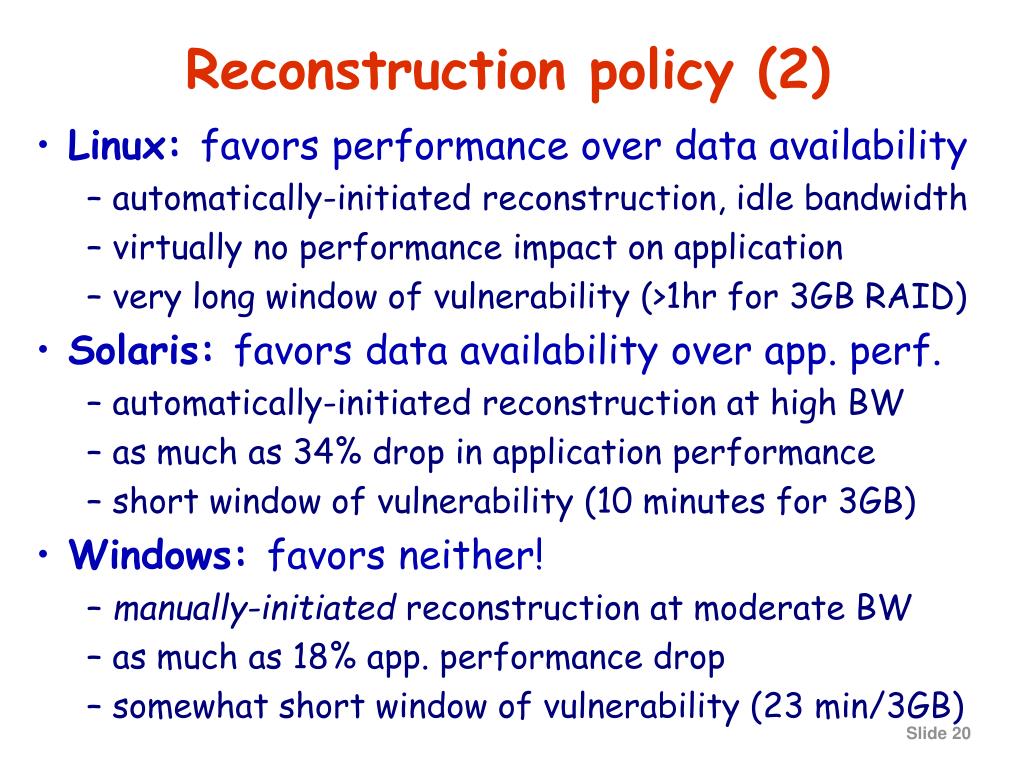 Reconstruction policy (2)

• Linux: favors performance over data availability
– automatically-initiated reconstruction, idle bandwidth
– virtually no performance impact on application
– very long window of vulnerability (>1hr for 3GB RAID)

• Solaris: favors data availability over app. perf.
– automatically-initiated reconstruction at high BW
– as much as 34% drop in application performance
– short window of vulnerability (10 minutes for 3GB)

• Windows: favors neither!
– manually-initiated reconstruction at moderate BW
– as much as 18% app. performance drop
– somewhat short window of vulnerability (23 min/3GB)

Slide 20